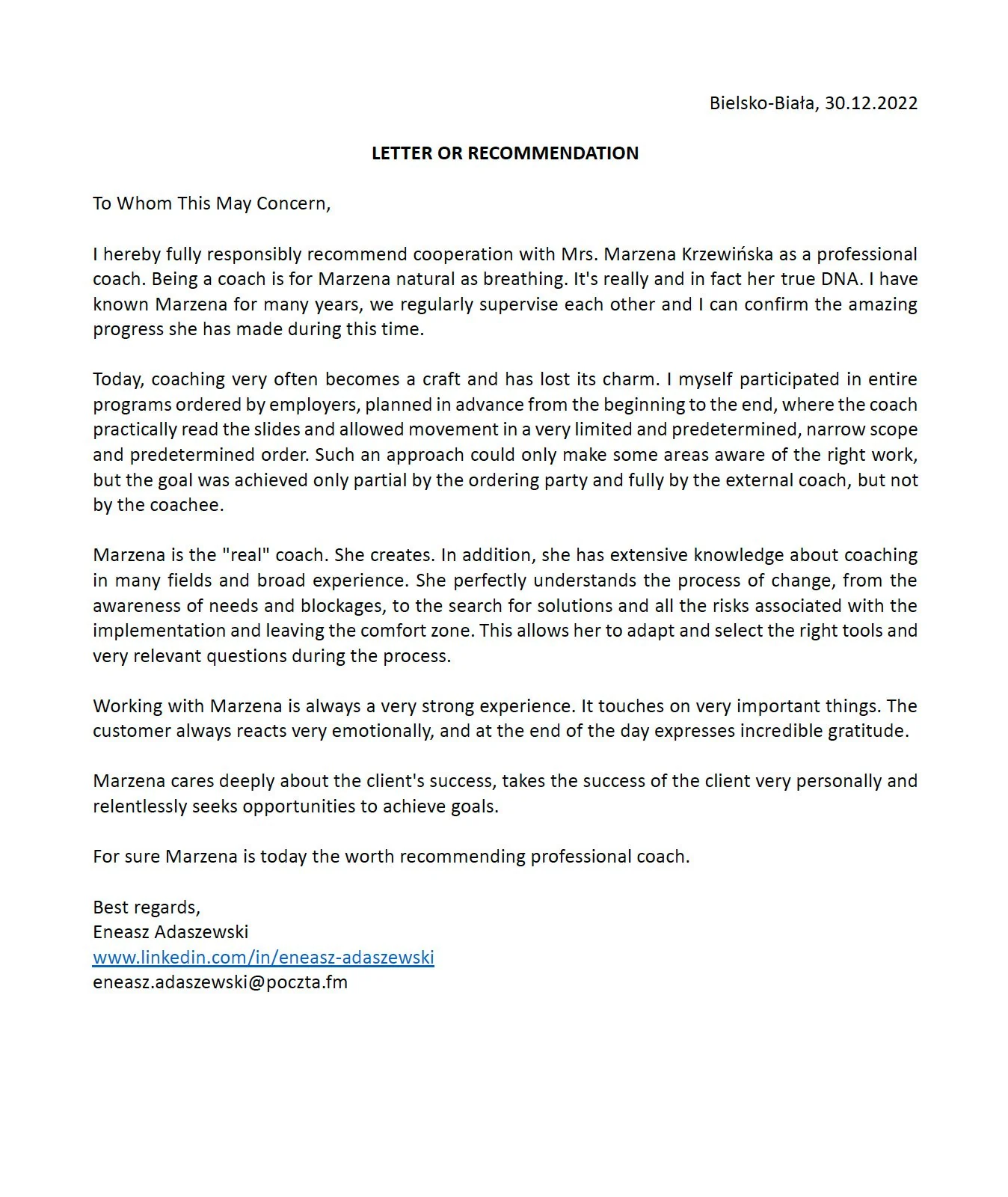 Bielsko-Biała, 30.12.2022

LETTER OR RECOMMENDATION

To Whom This May Concern,

I hereby fully responsibly recommend cooperation with Mrs. Marzena Krzewińska as a professional coach. Being a coach is for Marzena natural as breathing. It's really and in fact her true DNA. I have known Marzena for many years, we regularly supervise each other and I can confirm the amazing progress she has made during this time.

Today, coaching very often becomes a craft and has lost its charm. I myself participated in entire programs ordered by employers, planned in advance from the beginning to the end, where the coach practically read the slides and allowed movement in a very limited and predetermined, narrow scope and predetermined order. Such an approach could only make some areas aware of the right work, but the goal was achieved only partial by the ordering party and fully by the external coach, but not by the coachee.

Marzena is the "real" coach. She creates. In addition, she has extensive knowledge about coaching in many fields and broad experience. She perfectly understands the process of change, from the awareness of needs and blockages, to the search for solutions and all the risks associated with the implementation and leaving the comfort zone. This allows her to adapt and select the right tools and very relevant questions during the process.

Working with Marzena is always a very strong experience. It touches on very important things. The customer always reacts very emotionally, and at the end of the day expresses incredible gratitude.

Marzena cares deeply about the client's success, takes the success of the client very personally and relentlessly seeks opportunities to achieve goals.

For sure Marzena is today the worth recommending professional coach.

Best regards,
Eneasz Adaszewski
www.linkedin.com/in/eneasz-adaszewski
eneasz.adaszewski@poczta.fm